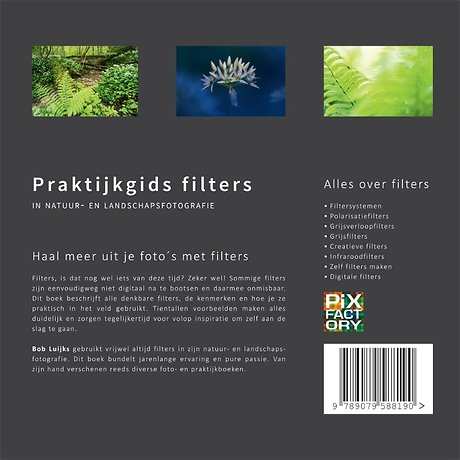 Praktijkgids filters

IN NATUUR- EN LANDSCHAPSFOTOGRAFIE

Haal meer uit je foto´s met filters

Filters, is dat nog wel iets van deze tijd? Zeker wel! Sommige filters zijn eenvoudigweg niet digitaal na te bootsen en daarmee onmisbaar. Dit boek beschrijft alle denkbare filters, de kenmerken en hoe je ze praktisch in het veld gebruikt. Tientallen voorbeelden maken alles duidelijk en zorgen tegelijkertijd voor volop inspiratie om zelf aan de slag te gaan.

Bob Luijks gebruikt vrijwel altijd filters in zijn natuur- en landschapsfotografie. Dit boek bundelt jarenlange ervaring en pure passie. Van zijn hand verschenen reeds diverse foto- en praktijkboeken.

Alles over filters

• Filtersystemen
• Polarisatiefilters
• Grijsverloopfilters
• Grijsfilters
• Creatieve filters
• Infraroodfilters
• Zelf filters maken
• Digitale filters

PiX FACTORY

9 789079 588190 >